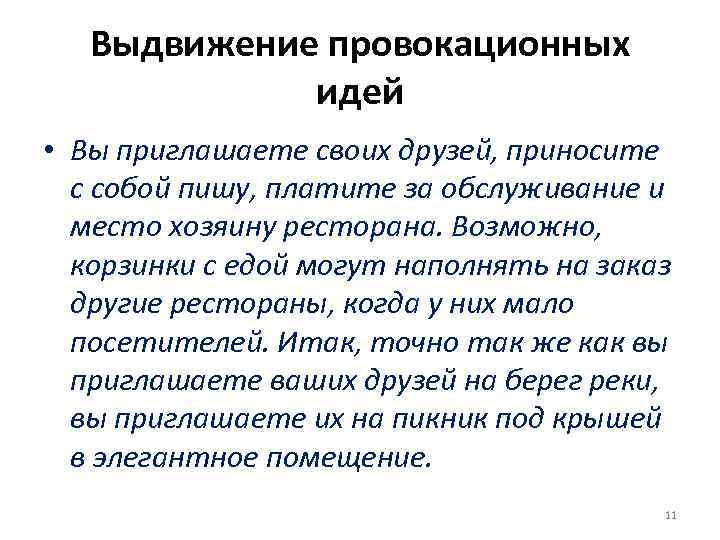 Выдвижение провокационных идей

• Вы приглашаете своих друзей, приносите с собой пишу, платите за обслуживание и место хозяину ресторана. Возможно, корзинки с едой могут наполнять на заказ другие рестораны, когда у них мало посетителей. Итак, точно так же как вы приглашаете ваших друзей на берег реки, вы приглашаете их на пикник под крышей в элегантное помещение.

11